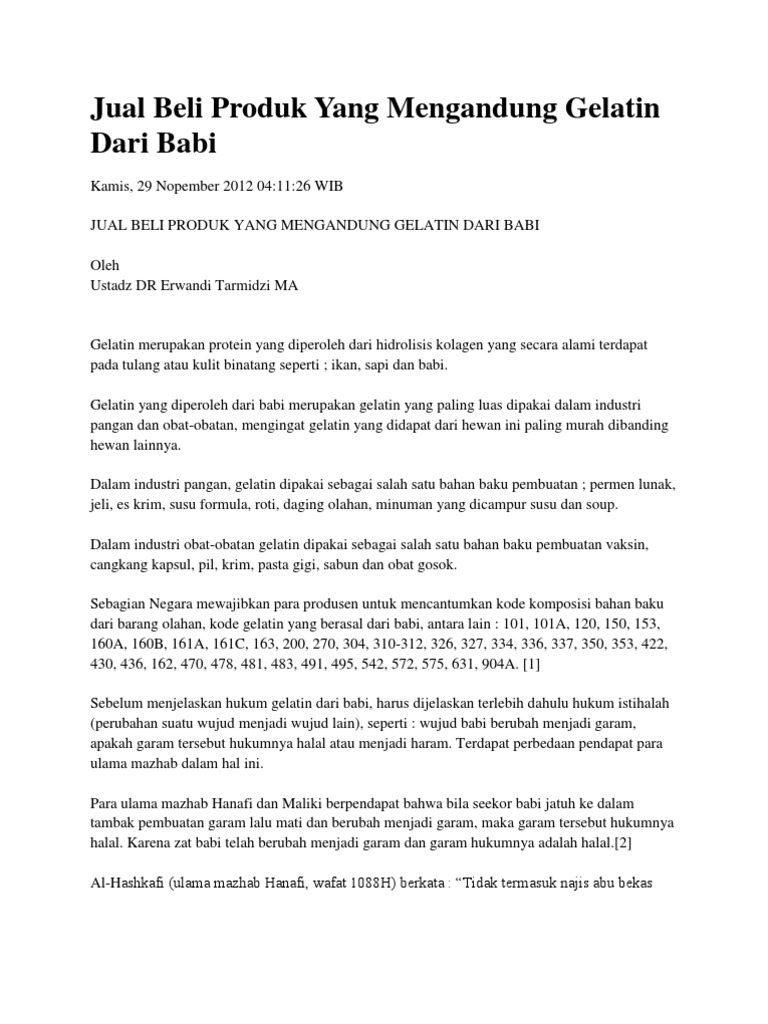 Jual Beli Produk Yang Mengandung Gelatin Dari Babi

Kamis, 29 Nopember 2012 04:11:26 WIB

JUAL BELI PRODUK YANG MENGANDUNG GELATIN DARI BABI

Oleh
Ustadz DR Erwandi Tarmidzi MA

Gelatin merupakan protein yang diperoleh dari hidrolisis kolagen yang secara alami terdapat pada tulang atau kulit binatang seperti ; ikan, sapi dan babi.

Gelatin yang diperoleh dari babi merupakan gelatin yang paling luas dipakai dalam industri pangan dan obat-obatan, mengingat gelatin yang didapat dari hewan ini paling murah dibanding hewan lainnya.

Dalam industri pangan, gelatin dipakai sebagai salah satu bahan baku pembuatan ; permen lunak, jeli, es krim, susu formula, roti, daging olahan, minuman yang dicampur susu dan soup.

Dalam industri obat-obatan gelatin dipakai sebagai salah satu bahan baku pembuatan vaksin, cangkang kapsul, pil, krim, pasta gigi, sabun dan obat gosok.

Sebagian Negara mewajibkan para produsen untuk mencantumkan kode komposisi bahan baku dari barang olahan, kode gelatin yang berasal dari babi, antara lain : 101, 101A, 120, 150, 153, 160A, 160B, 161A, 161C, 163, 200, 270, 304, 310-312, 326, 327, 334, 336, 337, 350, 353, 422, 430, 436, 162, 470, 478, 481, 483, 491, 495, 542, 572, 575, 631, 904A. [1]

Sebelum menjelaskan hukum gelatin dari babi, harus dijelaskan terlebih dahulu hukum istihalah (perubahan suatu wujud menjadi wujud lain), seperti : wujud babi berubah menjadi garam, apakah garam tersebut hukumnya halal atau menjadi haram. Terdapat perbedaan pendapat para ulama mazhab dalam hal ini.

Para ulama mazhab Hanafi dan Maliki berpendapat bahwa bila seekor babi jatuh ke dalam tambak pembuatan garam lalu mati dan berubah menjadi garam, maka garam tersebut hukumnya halal. Karena zat babi telah berubah menjadi garam dan garam hukumnya adalah halal.[2]

Al-Hashkafi (ulama mazhab Hanafi, wafat 1088H) berkata : “Tidak termasuk najis abu bekas